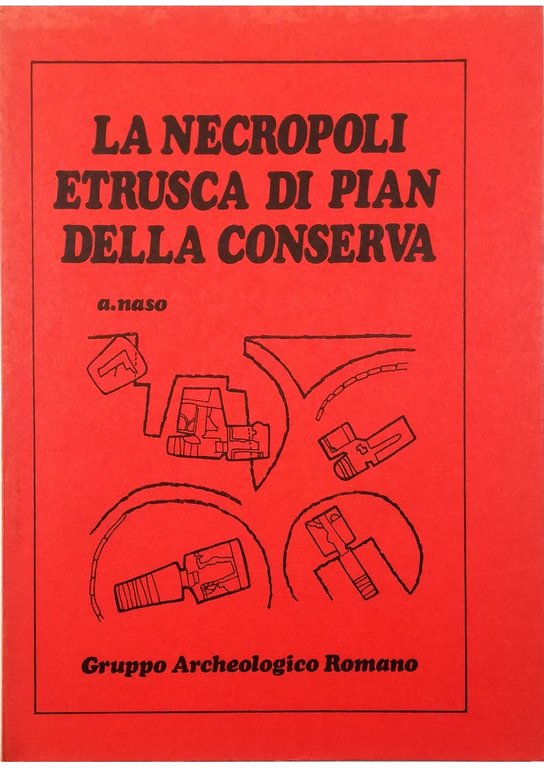 LA NECROPOLI ETRUSCA DI PIAN DELLA CONSERVA

a.naso

Gruppo Archeologico Romano